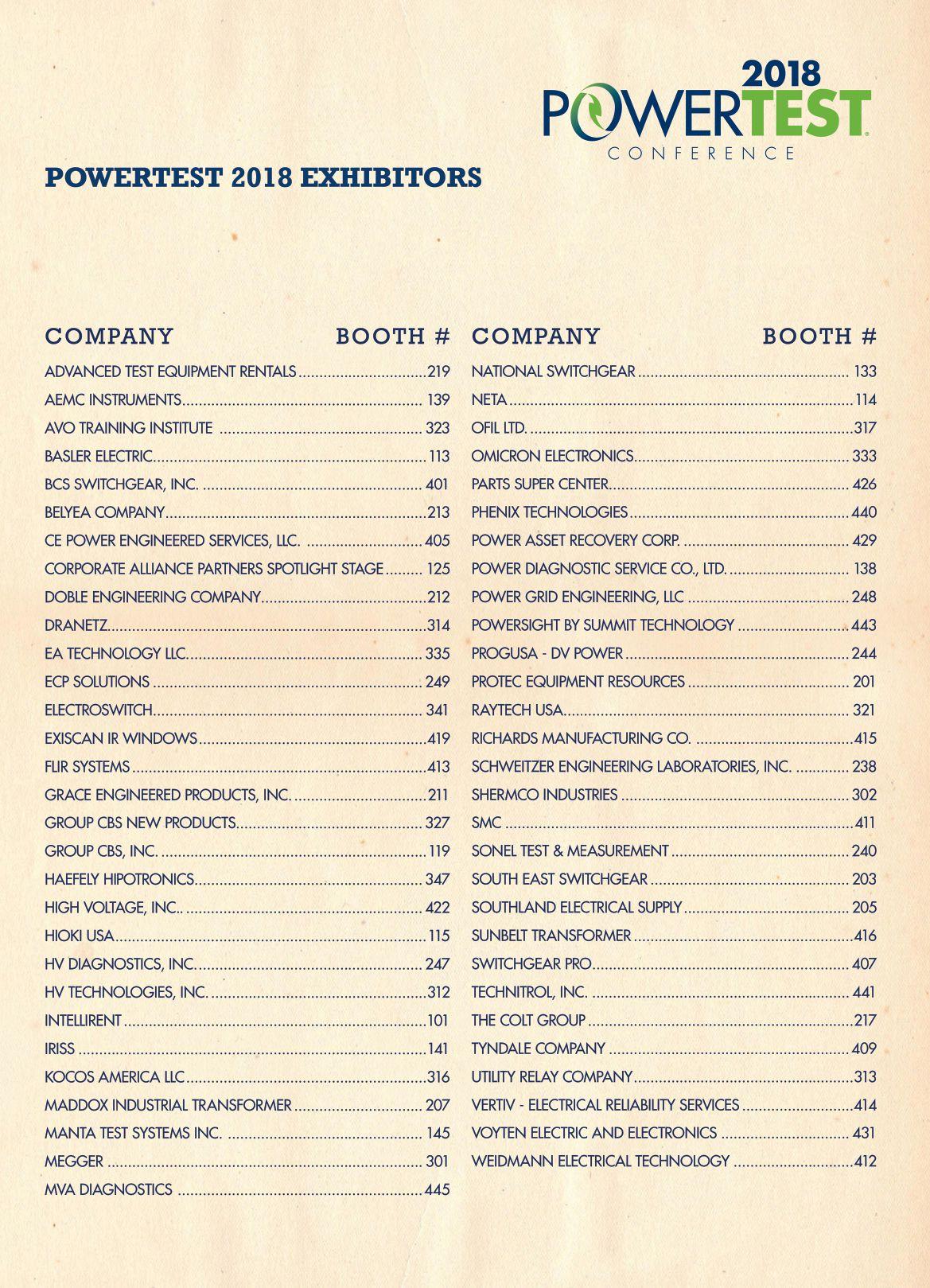 2018 POWERTEST CONFERENCE

POWERTEST 2018 EXHIBITORS

| COMPANY | BOOTH # |
|---|---|
| ADVANCED TEST EQUIPMENT RENTALS | 219 |
| AEMC INSTRUMENTS | 139 |
| AVO TRAINING INSTITUTE | 323 |
| BASLER ELECTRIC | 113 |
| BCS SWITCHGEAR, INC. | 401 |
| BELYEA COMPANY | 213 |
| CE POWER ENGINEERED SERVICES, LLC. | 405 |
| CORPORATE ALLIANCE PARTNERS SPOTLIGHT STAGE | 125 |
| DOBLE ENGINEERING COMPANY | 212 |
| DRANETZ | 314 |
| EA TECHNOLOGY LLC | 335 |
| ECP SOLUTIONS | 249 |
| ELECTROSWITCH | 341 |
| EXISCAN IR WINDOWS | 419 |
| FLIR SYSTEMS | 413 |
| GRACE ENGINEERED PRODUCTS, INC. | 211 |
| GROUP CBS NEW PRODUCTS | 327 |
| GROUP CBS, INC. | 119 |
| HAEFELY HIPOTRONICS | 347 |
| HIGH VOLTAGE, INC.. | 422 |
| HIOKI USA | 115 |
| HV DIAGNOSTICS, INC. | 247 |
| HV TECHNOLOGIES, INC. | 312 |
| INTELLIRENT | 101 |
| IRISS | 141 |
| KOCOS AMERICA LLC | 316 |
| MADDOX INDUSTRIAL TRANSFORMER | 207 |
| MANTA TEST SYSTEMS INC. | 145 |
| MEGGER | 301 |
| MVA DIAGNOSTICS | 445 |

| COMPANY | BOOTH # |
|---|---|
| NATIONAL SWITCHGEAR | 133 |
| NETA | 114 |
| OFIL LTD. | 317 |
| OMICRON ELECTRONICS | 333 |
| PARTS SUPER CENTER | 426 |
| PHENIX TECHNOLOGIES | 440 |
| POWER ASSET RECOVERY CORP. | 429 |
| POWER DIAGNOSTIC SERVICE CO., LTD. | 138 |
| POWER GRID ENGINEERING, LLC | 248 |
| POWERSIGHT BY SUMMIT TECHNOLOGY | 443 |
| PROGUSA - DV POWER | 244 |
| PROTEC EQUIPMENT RESOURCES | 201 |
| RAYTECH USA | 321 |
| RICHARDS MANUFACTURING CO. | 415 |
| SCHWEITZER ENGINEERING LABORATORIES, INC. | 238 |
| SHERMCO INDUSTRIES | 302 |
| SMC | 411 |
| SONEL TEST & MEASUREMENT | 240 |
| SOUTH EAST SWITCHGEAR | 203 |
| SOUTHLAND ELECTRICAL SUPPLY | 205 |
| SUNBELT TRANSFORMER | 416 |
| SWITCHGEAR PRO | 407 |
| TECHNITROL, INC. | 441 |
| THE COLT GROUP | 217 |
| TYNDALE COMPANY | 409 |
| UTILITY RELAY COMPANY | 313 |
| VERTIV - ELECTRICAL RELIABILITY SERVICES | 414 |
| VOYTEN ELECTRIC AND ELECTRONICS | 431 |
| WEIDMANN ELECTRICAL TECHNOLOGY | 412 |